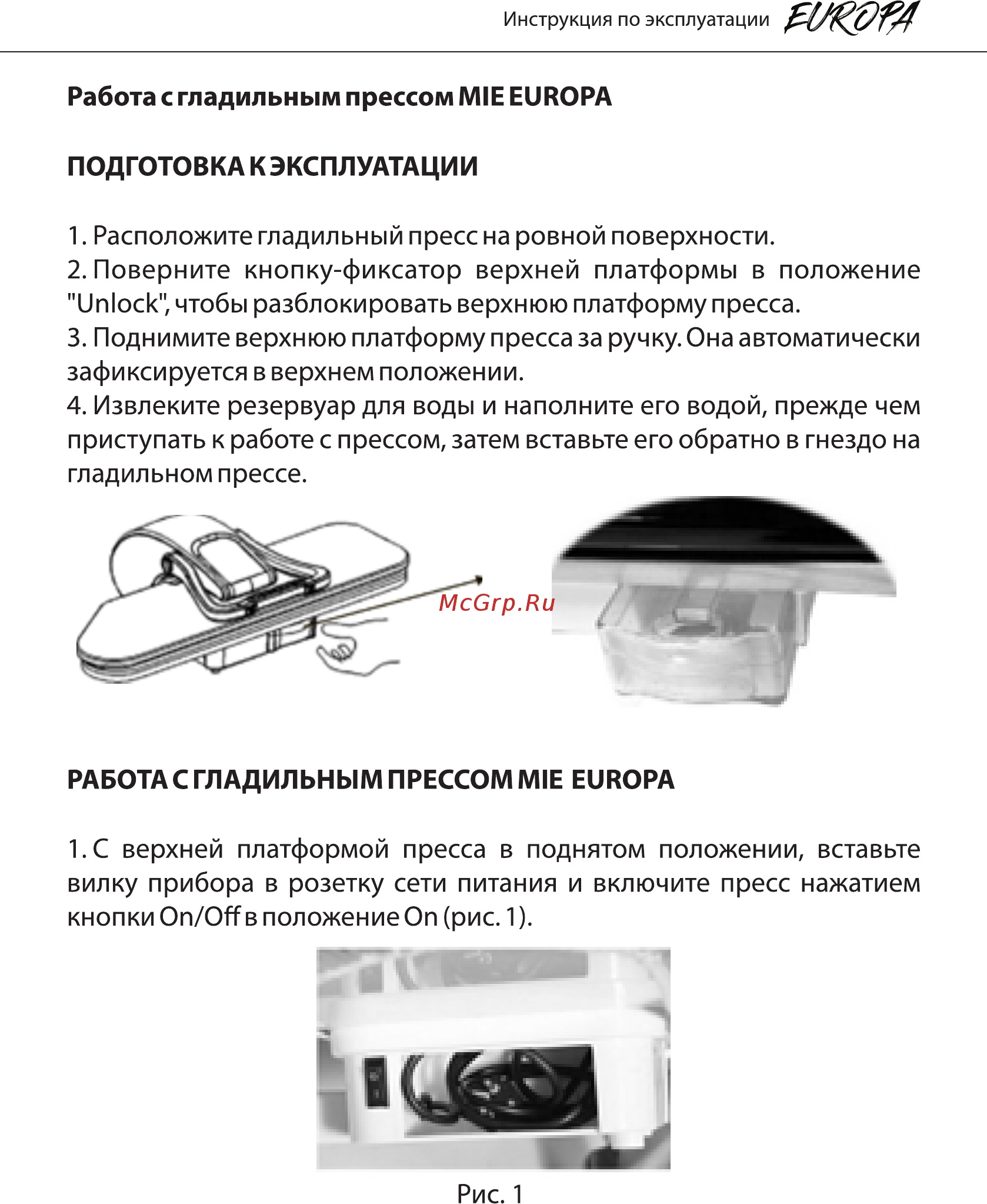 Инструкция по эксплуатации EUROPA

Работа с гладильным прессом MIE EUROPA

ПОДГОТОВКА К ЭКСПЛУАТАЦИИ

1. Расположите гладильный пресс на ровной поверхности.
2. Поверните кнопку-фиксатор верхней платформы в положение "Unlock", чтобы разблокировать верхнюю платформу пресса.
3. Поднимите верхнюю платформу пресса за ручку. Она автоматически зафиксируется в верхнем положении.
4. Извлеките резервуар для воды и наполните его водой, прежде чем приступать к работе с прессом, затем вставьте его обратно в гнездо на гладильном прессе.

McGrp.Ru

РАБОТА С ГЛАДИЛЬНЫМ ПРЕССОМ MIE EUROPA

1. С верхней платформой пресса в поднятом положении, вставьте вилку прибора в розетку сети питания и включите пресс нажатием кнопки On/Off в положение On (рис. 1).

Рис. 1